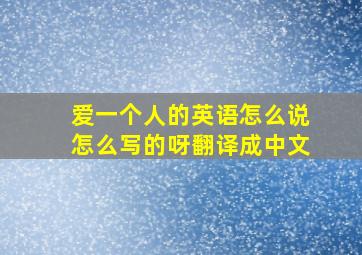 爱一个人的英语怎么说怎么写的呀翻译成中文